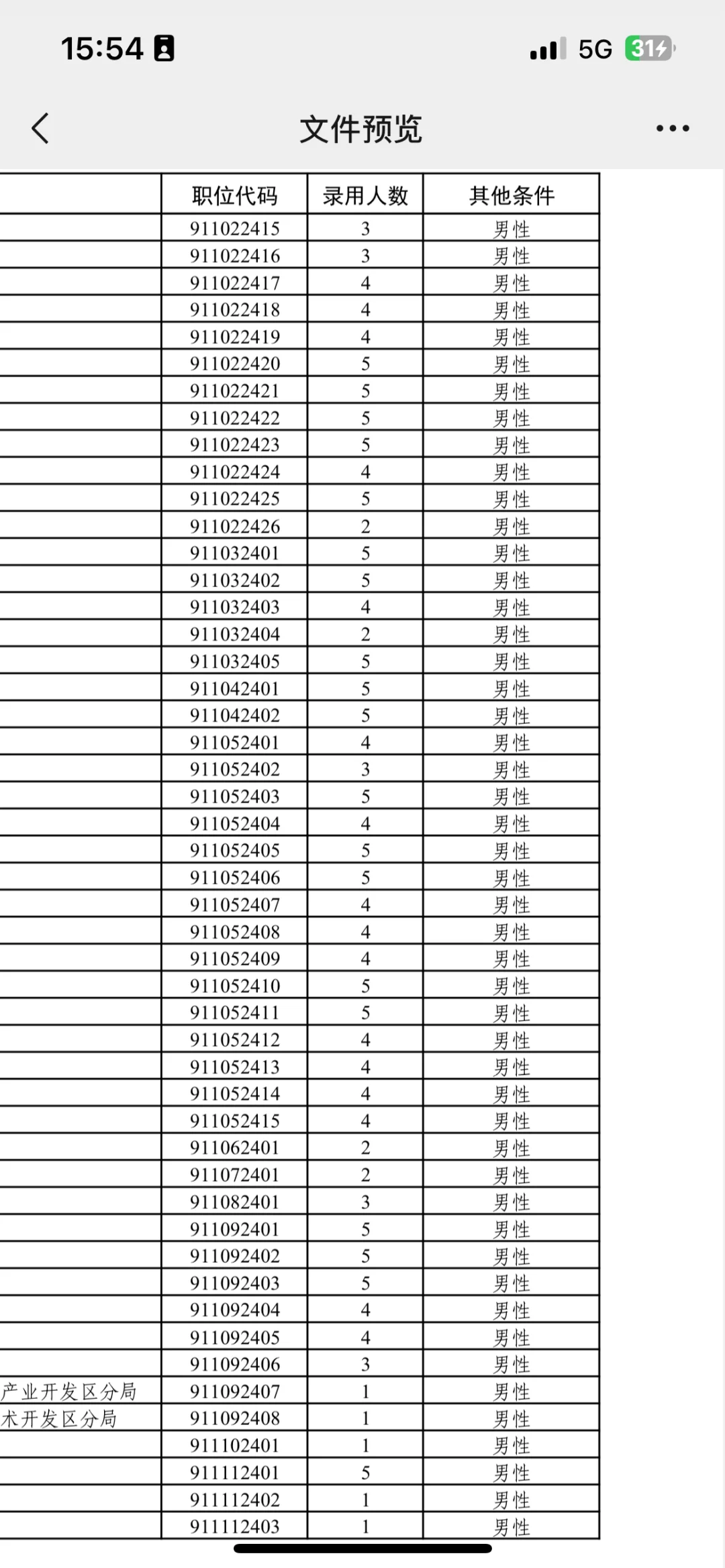 15:54 5G 31

文件预览

| | 职位代码 | 录用人数 | 其他条件 |
|---|---|---|---|
| | 911022415 | 3 | 男性 |
| | 911022416 | 3 | 男性 |
| | 911022417 | 4 | 男性 |
| | 911022418 | 4 | 男性 |
| | 911022419 | 4 | 男性 |
| | 911022420 | 5 | 男性 |
| | 911022421 | 5 | 男性 |
| | 911022422 | 5 | 男性 |
| | 911022423 | 5 | 男性 |
| | 911022424 | 4 | 男性 |
| | 911022425 | 5 | 男性 |
| | 911022426 | 2 | 男性 |
| | 911032401 | 5 | 男性 |
| | 911032402 | 5 | 男性 |
| | 911032403 | 4 | 男性 |
| | 911032404 | 2 | 男性 |
| | 911032405 | 5 | 男性 |
| | 911042401 | 5 | 男性 |
| | 911042402 | 5 | 男性 |
| | 911052401 | 4 | 男性 |
| | 911052402 | 3 | 男性 |
| | 911052403 | 5 | 男性 |
| | 911052404 | 4 | 男性 |
| | 911052405 | 5 | 男性 |
| | 911052406 | 5 | 男性 |
| | 911052407 | 4 | 男性 |
| | 911052408 | 4 | 男性 |
| | 911052409 | 4 | 男性 |
| | 911052410 | 5 | 男性 |
| | 911052411 | 5 | 男性 |
| | 911052412 | 4 | 男性 |
| | 911052413 | 4 | 男性 |
| | 911052414 | 4 | 男性 |
| | 911052415 | 4 | 男性 |
| | 911062401 | 2 | 男性 |
| | 911072401 | 2 | 男性 |
| | 911082401 | 3 | 男性 |
| | 911092401 | 5 | 男性 |
| | 911092402 | 5 | 男性 |
| | 911092403 | 5 | 男性 |
| | 911092404 | 4 | 男性 |
| | 911092405 | 4 | 男性 |
| | 911092406 | 3 | 男性 |
| 产业开发区分局 | 911092407 | 1 | 男性 |
| 术开发区分局 | 911092408 | 1 | 男性 |
| | 911102401 | 1 | 男性 |
| | 911112401 | 5 | 男性 |
| | 911112402 | 1 | 男性 |
| | 911112403 | 1 | 男性 |